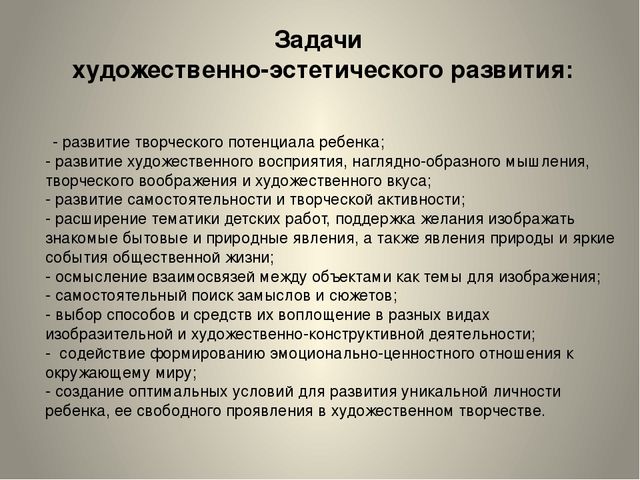 Задачи
художественно-эстетического развития:

- развитие творческого потенциала ребенка;
- развитие художественного восприятия, наглядно-образного мышления, творческого воображения и художественного вкуса;
- развитие самостоятельности и творческой активности;
- расширение тематики детских работ, поддержка желания изображать знакомые бытовые и природные явления, а также явления природы и яркие события общественной жизни;
- осмысление взаимосвязей между объектами как темы для изображения;
- самостоятельный поиск замыслов и сюжетов;
- выбор способов и средств их воплощение в разных видах изобразительной и художественно-конструктивной деятельности;
- содействие формированию эмоционально-ценностного отношения к окружающему миру;
- создание оптимальных условий для развития уникальной личности ребенка, ее свободного проявления в художественном творчестве.